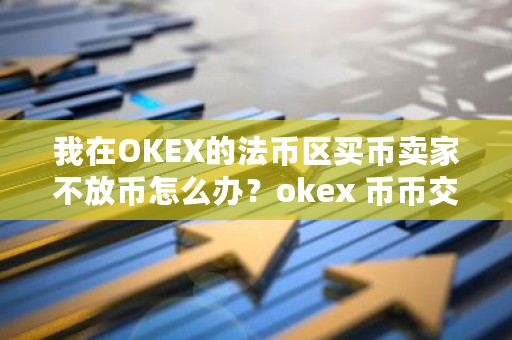 我在OKEX的法币区买币卖家不放币怎么办？okex 币币交